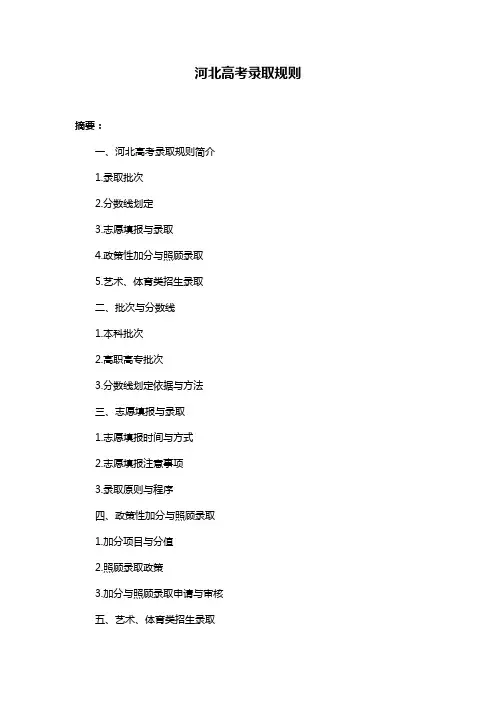 河北高考录取规则

摘要：

一、河北高考录取规则简介

1.录取批次

2.分数线划定

3.志愿填报与录取

4.政策性加分与照顾录取

5.艺术、体育类招生录取

二、批次与分数线

1.本科批次

2.高职高专批次

3.分数线划定依据与方法

三、志愿填报与录取

1.志愿填报时间与方式

2.志愿填报注意事项

3.录取原则与程序

四、政策性加分与照顾录取

1.加分项目与分值

2.照顾录取政策

3.加分与照顾录取申请与审核

五、艺术、体育类招生录取